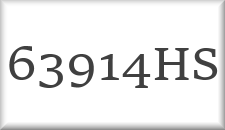 63914HS